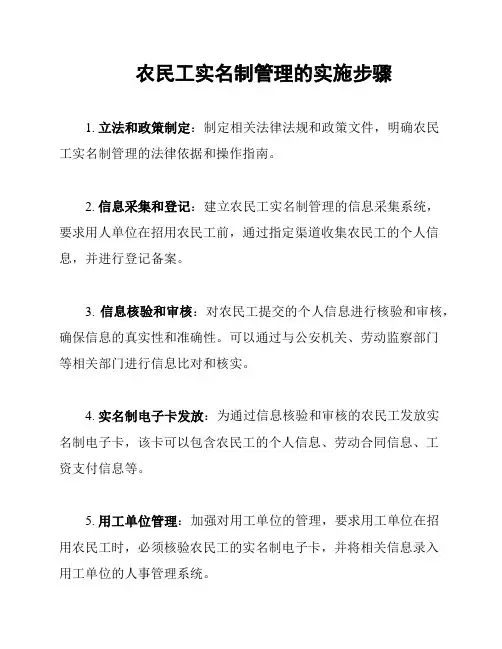 农民工实名制管理的实施步骤

1. 立法和政策制定：制定相关法律法规和政策文件，明确农民工实名制管理的法律依据和操作指南。

2. 信息采集和登记：建立农民工实名制管理的信息采集系统，要求用人单位在招用农民工前，通过指定渠道收集农民工的个人信息，并进行登记备案。

3. 信息核验和审核：对农民工提交的个人信息进行核验和审核，确保信息的真实性和准确性。可以通过与公安机关、劳动监察部门等相关部门进行信息比对和核实。

4. 实名制电子卡发放：为通过信息核验和审核的农民工发放实名制电子卡，该卡可以包含农民工的个人信息、劳动合同信息、工资支付信息等。

5. 用工单位管理：加强对用工单位的管理，要求用工单位在招用农民工时，必须核验农民工的实名制电子卡，并将相关信息录入用工单位的人事管理系统。